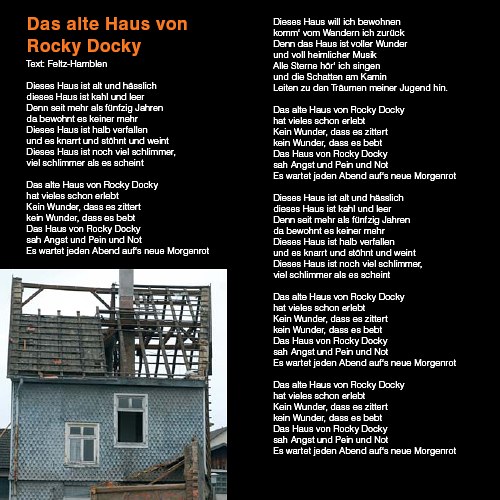 Das alte Haus von Rocky Docky
Text: Feltz-Hamblen

Dieses Haus ist alt und hässlich
dieses Haus ist kahl und leer
Denn seit mehr als fünfzig Jahren
da bewohnt es keiner mehr
Dieses Haus ist halb verfallen
und es knarrt und stöhnt und weint
Dieses Haus ist noch viel schlimmer,
viel schlimmer als es scheint

Das alte Haus von Rocky Docky
hat vieles schon erlebt
Kein Wunder, dass es zittert
kein Wunder, dass es bebt
Das Haus von Rocky Docky
sah Angst und Pein und Not
Es wartet jeden Abend auf's neue Morgenrot

Dieses Haus will ich bewohnen
komm' vom Wandern ich zurück
Denn das Haus ist voller Wunder
und voll heimlicher Musik
Alle Sterne hör' ich singen
und die Schatten am Kamin
Leiten zu den Träumen meiner Jugend hin.

Das alte Haus von Rocky Docky
hat vieles schon erlebt
Kein Wunder, dass es zittert
kein Wunder, dass es bebt
Das Haus von Rocky Docky
sah Angst und Pein und Not
Es wartet jeden Abend auf's neue Morgenrot

Dieses Haus ist alt und hässlich
dieses Haus ist kahl und leer
Denn seit mehr als fünfzig Jahren
da bewohnt es keiner mehr
Dieses Haus ist halb verfallen
und es knarrt und stöhnt und weint
Dieses Haus ist noch viel schlimmer,
viel schlimmer als es scheint

Das alte Haus von Rocky Docky
hat vieles schon erlebt
Kein Wunder, dass es zittert
kein Wunder, dass es bebt
Das Haus von Rocky Docky
sah Angst und Pein und Not
Es wartet jeden Abend auf's neue Morgenrot

Das alte Haus von Rocky Docky
hat vieles schon erlebt
Kein Wunder, dass es zittert
kein Wunder, dass es bebt
Das Haus von Rocky Docky
sah Angst und Pein und Not
Es wartet jeden Abend auf's neue Morgenrot